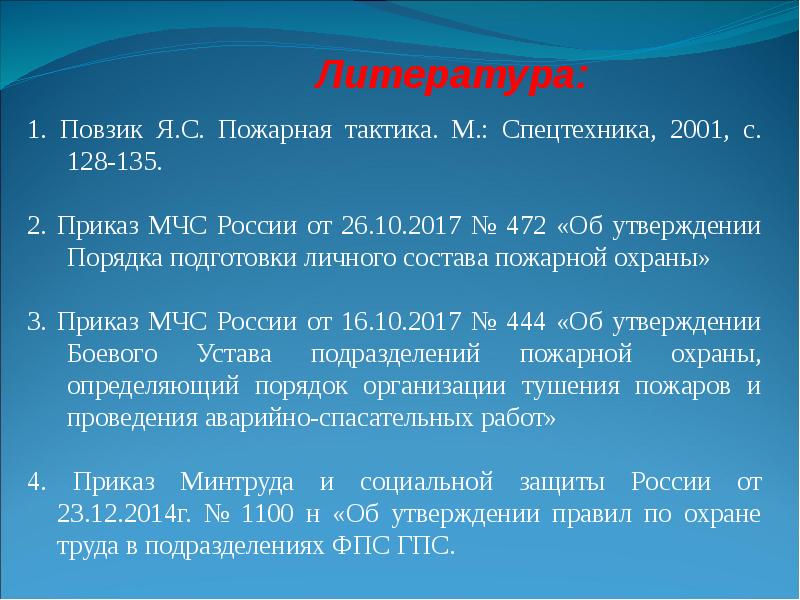 Литература:

1. Повзик Я.С. Пожарная тактика. М.: Спецтехника, 2001, с. 128-135.

2. Приказ МЧС России от 26.10.2017 № 472 «Об утверждении Порядка подготовки личного состава пожарной охраны»

3. Приказ МЧС России от 16.10.2017 № 444 «Об утверждении Боевого Устава подразделений пожарной охраны, определяющий порядок организации тушения пожаров и проведения аварийно-спасательных работ»

4. Приказ Минтруда и социальной защиты России от 23.12.2014г. № 1100 н «Об утверждении правил по охране труда в подразделениях ФПС ГПС.